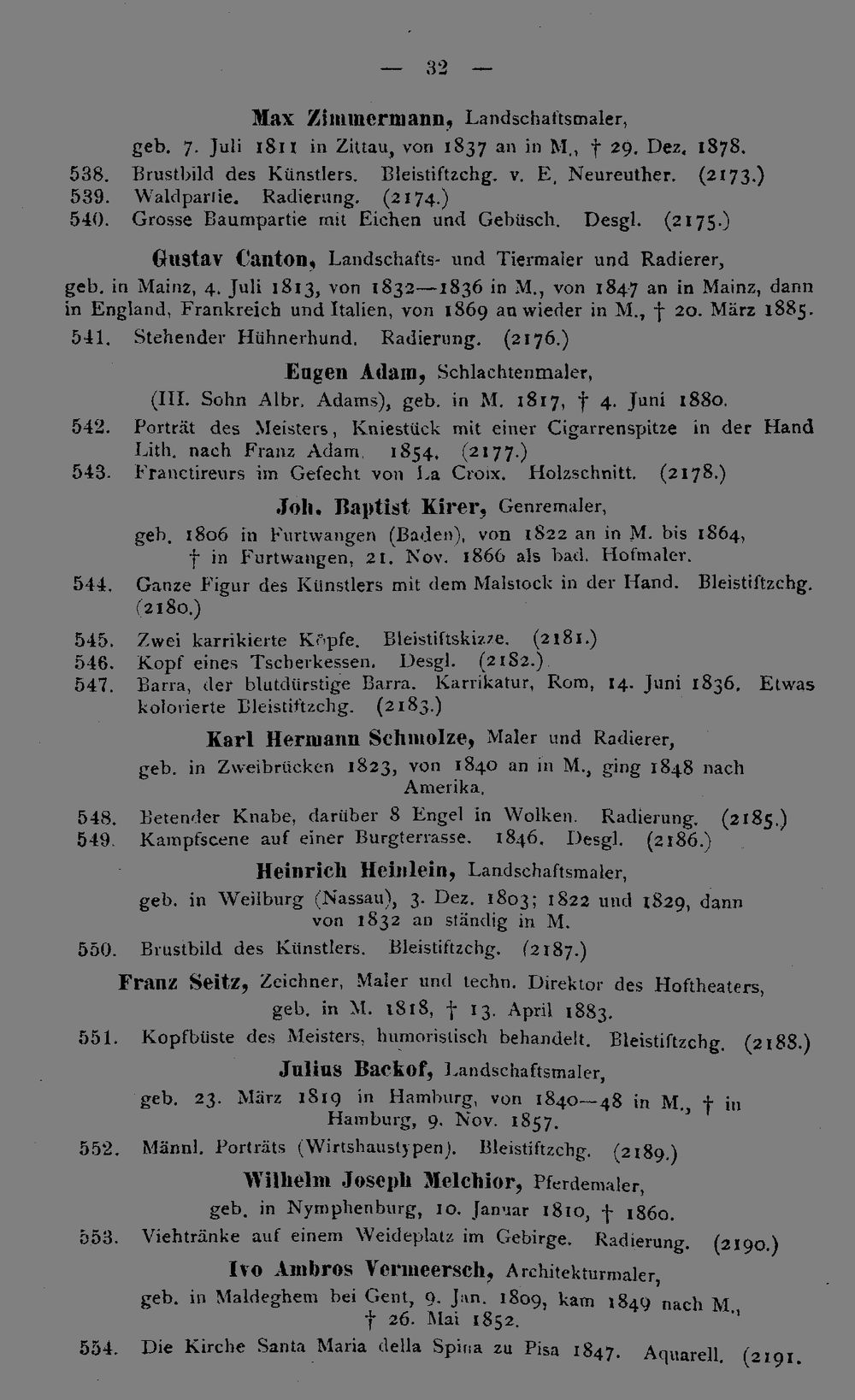 — 32 —

Max Zimmermann, Landschaftsmaler,

geb. 7. Juli 1811 in Zittau, von 1837 an in M., † 29. Dez. 1878.

538. Brustbild des Künstlers. Bleistiftzchg. v. E. Neureuther. (2173.)
539. Waldpartie. Radierung. (2174.)
540. Grosse Baumpartie mit Eichen und Gebüsch. Desgl. (2175.)

Gustav Canton, Landschafts- und Tiermaler und Radierer,

geb. in Mainz, 4. Juli 1813, von 1832—1836 in M., von 1847 an in Mainz, dann in England, Frankreich und Italien, von 1869 an wieder in M., † 20. März 1885.

541. Stehender Hühnerhund. Radierung. (2176.)

Eugen Adam, Schlachtenmaler,

(III. Sohn Albr. Adams), geb. in M. 1817, † 4. Juni 1880.

542. Porträt des Meisters, Kniestück mit einer Cigarrenspitze in der Hand Lith. nach Franz Adam. 1854. (2177.)
543. Franctireurs im Gefecht von La Croix. Holzschnitt. (2178.)

Joh. Baptist Kirer, Genremaler,

geb. 1806 in Furtwangen (Baden), von 1822 an in M. bis 1864, † in Furtwangen, 21. Nov. 1866 als bad. Hofmaler.

544. Ganze Figur des Künstlers mit dem Malstock in der Hand. Bleistiftzchg. (2180.)
545. Zwei karrikierte Köpfe. Bleistiftskizze. (2181.)
546. Kopf eines Tscherkessen. Desgl. (2182.)
547. Barra, der blutdürstige Barra. Karrikatur, Rom, 14. Juni 1836. Etwas kolorierte Bleistiftzchg. (2183.)

Karl Hermann Schmolze, Maler und Radierer,

geb. in Zweibrücken 1823, von 1840 an in M., ging 1848 nach Amerika.

548. Betender Knabe, darüber 8 Engel in Wolken. Radierung. (2185.)
549. Kampfscene auf einer Burgterrasse. 1846. Desgl. (2186.)

Heinrich Heinlein, Landschaftsmaler,

geb. in Weilburg (Nassau), 3. Dez. 1803; 1822 und 1829, dann von 1832 an ständig in M.

550. Brustbild des Künstlers. Bleistiftzchg. (2187.)

Franz Seitz, Zeichner, Maler und techn. Direktor des Hoftheaters, geb. in M. 1818, † 13. April 1883.

551. Kopfbüste des Meisters, humoristisch behandelt. Bleistiftzchg. (2188.)

Julius Backof, Landschaftsmaler,

geb. 23. März 1819 in Hamburg, von 1840—48 in M., † in Hamburg, 9. Nov. 1857.

552. Männl. Porträts (Wirtshaustypen). Bleistiftzchg. (2189.)

Wilhelm Joseph Melchior, Pferdemaler,

geb. in Nymphenburg, 10. Januar 1810, † 1860.

553. Viehtränke auf einem Weideplatz im Gebirge. Radierung. (2190.)

Ivo Ambros Vermeersch, Architekturmaler,

geb. in Maldeghem bei Gent, 9. Jan. 1809, kam 1849 nach M., † 26. Mai 1852.

554. Die Kirche Santa Maria della Spina zu Pisa 1847. Aquarell. (2191.